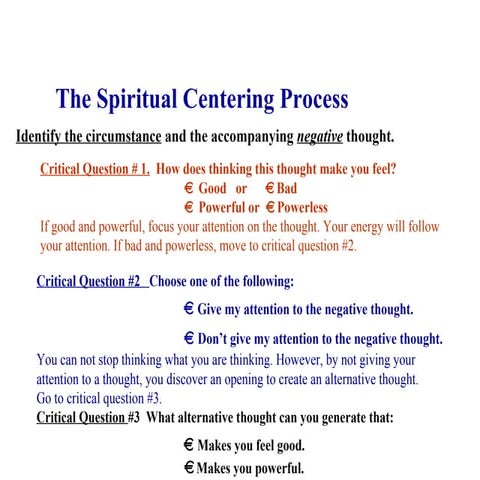 The Spiritual Centering Process

Identify the circumstance and the accompanying negative thought.

Critical Question # 1. How does thinking this thought make you feel?

€ Good or € Bad

€ Powerful or € Powerless

If good and powerful, focus your attention on the thought. Your energy will follow your attention. If bad and powerless, move to critical question #2.

Critical Question #2 Choose one of the following:

€ Give my attention to the negative thought.

€ Don't give my attention to the negative thought.

You can not stop thinking what you are thinking. However, by not giving your attention to a thought, you discover an opening to create an alternative thought. Go to critical question #3.

Critical Question #3 What alternative thought can you generate that:

€ Makes you feel good.

€ Makes you powerful.